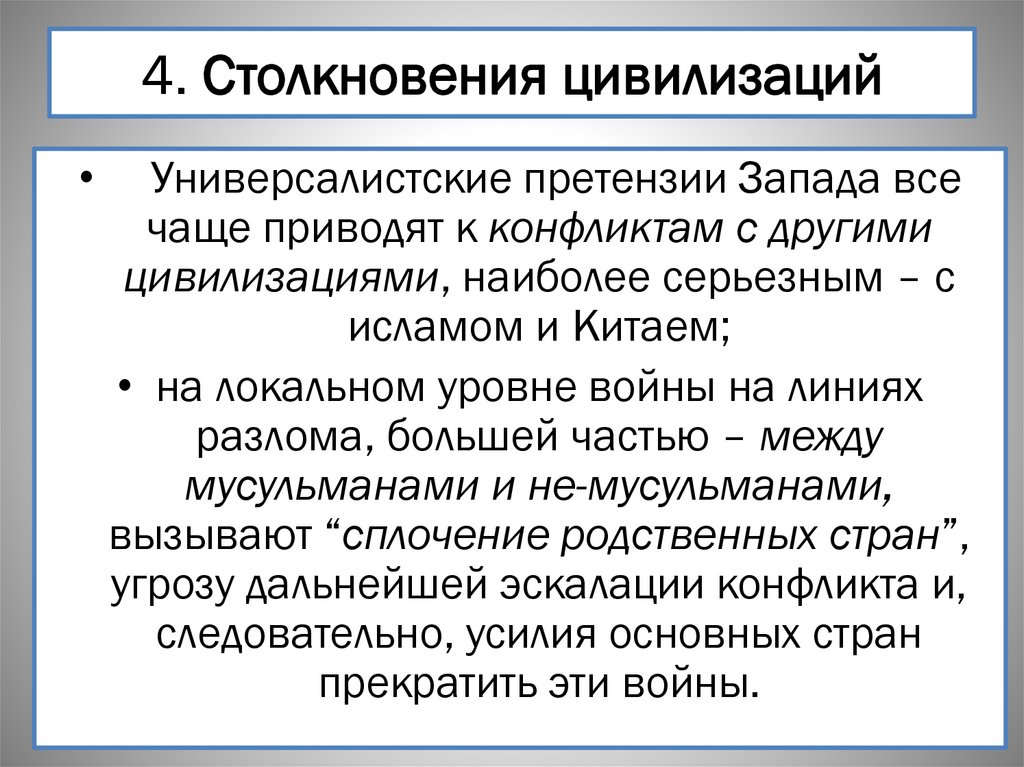 4. Столкновения цивилизаций

• Универсалистские претензии Запада все чаще приводят к конфликтам с другими цивилизациями, наиболее серьезным – с исламом и Китаем;

• на локальном уровне войны на линиях разлома, большей частью – между мусульманами и не-мусульманами, вызывают “сплочение родственных стран”, угрозу дальнейшей эскалации конфликта и, следовательно, усилия основных стран прекратить эти войны.